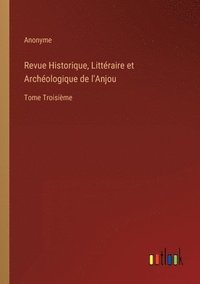 Anonyme

Revue Historique, Littéraire et Archéologique de l'Anjou

Tome Troisième

outlook